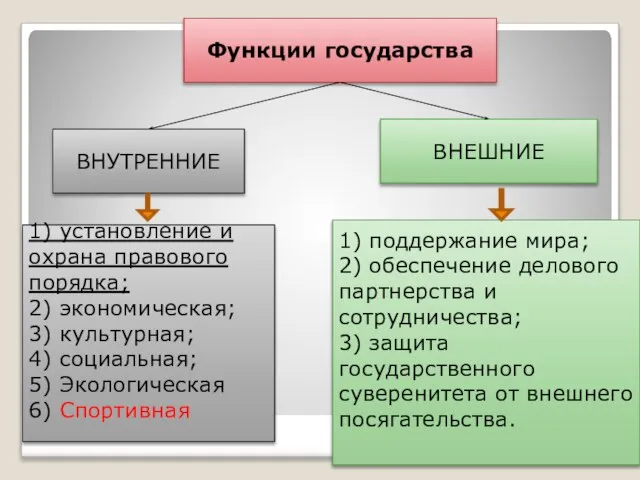 Функции государства

ВНУТРЕННИЕ

ВНЕШНИЕ

1) установление и охрана правового порядка;
2) экономическая;
3) культурная;
4) социальная;
5) Экологическая
6) Спортивная

1) поддержание мира;
2) обеспечение делового партнерства и сотрудничества;
3) защита государственного суверенитета от внешнего посягательства.